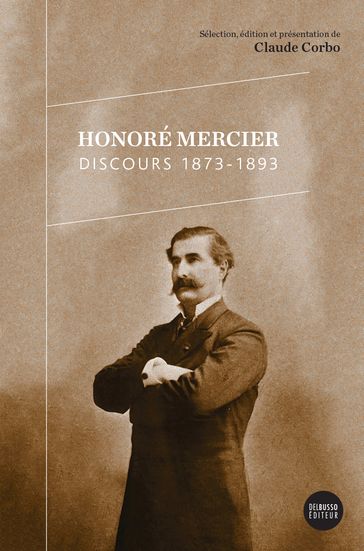 Sélection, édition et présentation de
Claude Corbo

HONORÉ MERCIER
DISCOURS 1873-1893

DELBUSSO
ÉDITEUR